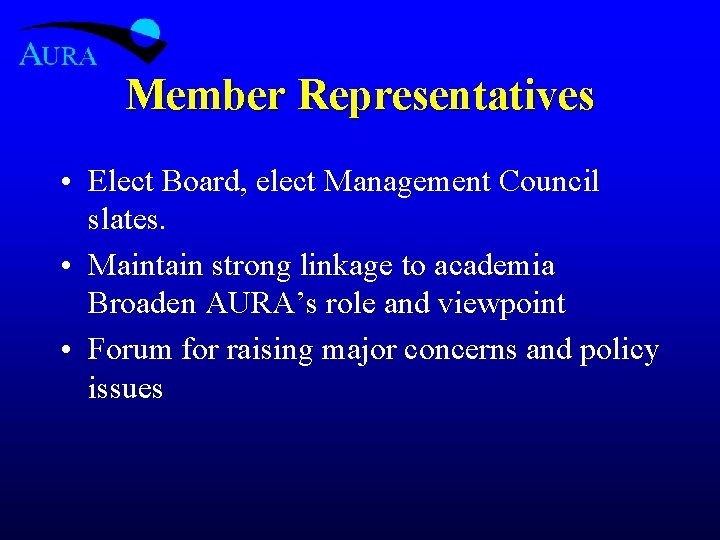 AURA

Member Representatives

• Elect Board, elect Management Council slates.

• Maintain strong linkage to academia Broaden AURA's role and viewpoint

• Forum for raising major concerns and policy issues